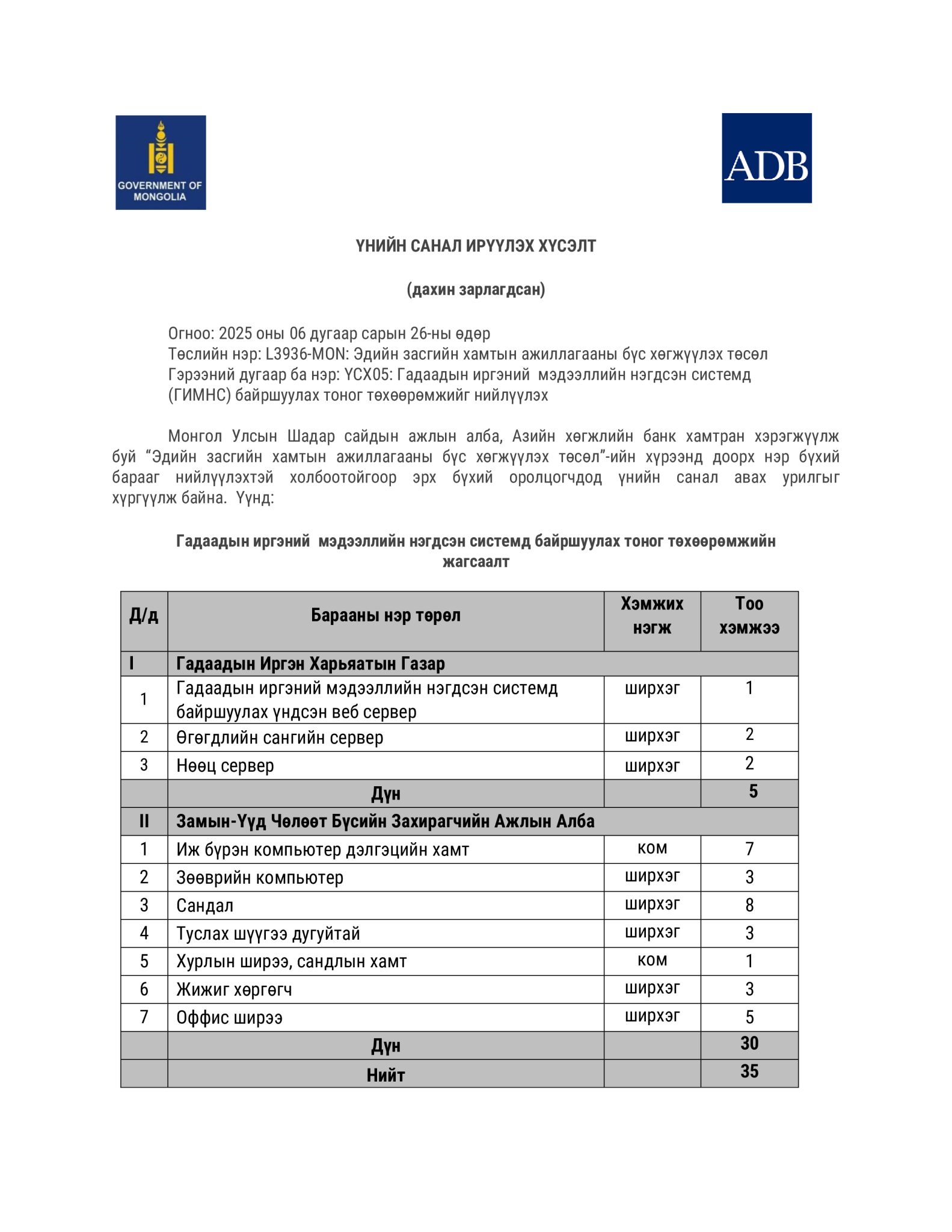 GOVERNMENT OF MONGOLIA

ADB

ҮНИЙН САНАЛ ИРҮҮЛЭХ ХҮСЭЛТ

(дахин зарлагдсан)

Огноо: 2025 оны 06 дугаар сарын 26-ны өдөр
Төслийн нэр: L3936-MON: Эдийн засгийн хамтын ажиллагааны бүс хөгжүүлэх төсөл
Гэрээний дугаар ба нэр: ҮСХ05: Гадаадын иргэний мэдээллийн нэгдсэн системд (ГИМНС) байршуулах тоног төхөөрөмжийг нийлүүлэх

Монгол Улсын Шадар сайдын ажлын алба, Азийн хөгжлийн банк хамтран хэрэгжүүлж буй “Эдийн засгийн хамтын ажиллагааны бүс хөгжүүлэх төсөл”-ийн хүрээнд доорх нэр бүхий барааг нийлүүлэхтэй холбоотойгоор эрх бүхий оролцогчдод үнийн санал авах урилгыг хүргүүлж байна. Үүнд:

Гадаадын иргэний мэдээллийн нэгдсэн системд байршуулах тоног төхөөрөмжийн жагсаалт

| Д/д | Барааны нэр төрөл | Хэмжих нэгж | Тоо хэмжээ |
|---|---|---|---|
| I | Гадаадын Иргэн Харьяатын Газар | | |
| 1 | Гадаадын иргэний мэдээллийн нэгдсэн системд байршуулах үндсэн веб сервер | ширхэг | 1 |
| 2 | Өгөгдлийн сангийн сервер | ширхэг | 2 |
| 3 | Нөөц сервер | ширхэг | 2 |
| | Дүн | | 5 |
| II | Замын-Үүд Чөлөөт Бүсийн Захирагчийн Ажлын Алба | | |
| 1 | Иж бүрэн компьютер дэлгэцийн хамт | ком | 7 |
| 2 | Зөөврийн компьютер | ширхэг | 3 |
| 3 | Сандал | ширхэг | 8 |
| 4 | Туслах шүүгээ дугуйтай | ширхэг | 3 |
| 5 | Хурлын ширээ, сандлын хамт | ком | 1 |
| 6 | Жижиг хөргөгч | ширхэг | 3 |
| 7 | Оффис ширээ | ширхэг | 5 |
| | Дүн | | 30 |
| | Нийт | | 35 |